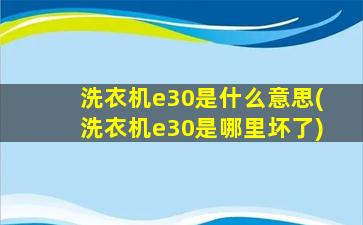 洗衣机e30是什么意思(洗衣机e30是哪里坏了)